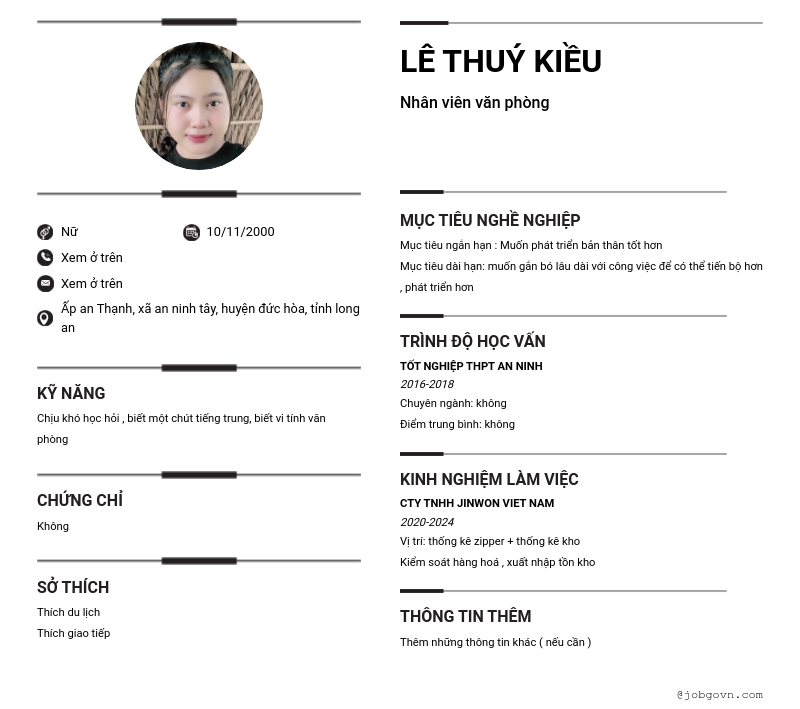 Nữ
10/11/2000
Xem ở trên
Xem ở trên
Ấp an Thạnh, xã an ninh tây, huyện đức hòa, tỉnh long an

KỸ NĂNG
Chịu khó học hỏi , biết một chút tiếng trung, biết vi tính văn phòng

CHỨNG CHỈ
Không

SỞ THÍCH
Thích du lịch
Thích giao tiếp

LÊ THUÝ KIỀU
Nhân viên văn phòng

MỤC TIÊU NGHỀ NGHIỆP
Mục tiêu ngắn hạn : Muốn phát triển bản thân tốt hơn
Mục tiêu dài hạn: muốn gắn bó lâu dài với công việc để có thể tiến bộ hơn , phát triển hơn

TRÌNH ĐỘ HỌC VẤN
TỐT NGHIỆP THPT AN NINH
2016-2018
Chuyên ngành: không
Điểm trung bình: không

KINH NGHIỆM LÀM VIỆC
CTY TNHH JINWON VIET NAM
2020-2024
Vị trí: thống kê zipper + thống kê kho
Kiểm soát hàng hoá , xuất nhập tồn kho

THÔNG TIN THÊM
Thêm những thông tin khác ( nếu cần )

@jobgovn.com